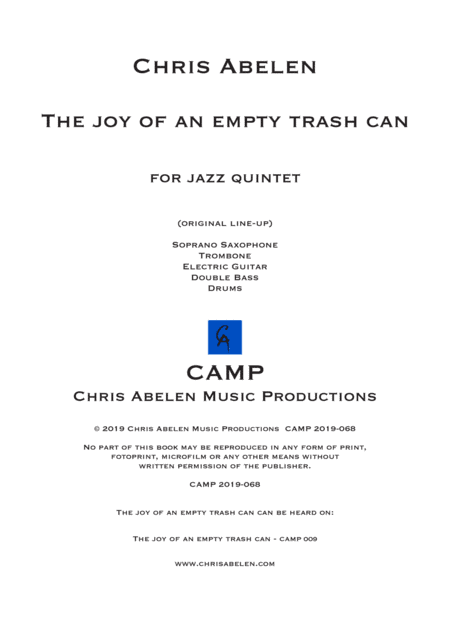 Chris Abelen

The joy of an empty trash can

for jazz quintet

(original line-up)

Soprano Saxophone
Trombone
Electric Guitar
Double Bass
Drums

CA

CAMP

Chris Abelen Music Productions

© 2019 Chris Abelen Music Productions CAMP 2019-068

No part of this book may be reproduced in any form of print, fotoprint, microfilm or any other means without written permission of the publisher.

CAMP 2019-068

The joy of an empty trash can can be heard on:

The joy of an empty trash can - camp 009

www.chrisabelen.com